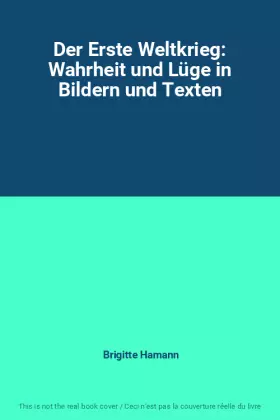 Der Erste Weltkrieg: Wahrheit und Lüge in Bildern und Texten

Brigitte Hamann

This is not the real book cover / Ceci n'est pas la couverture réelle du livre